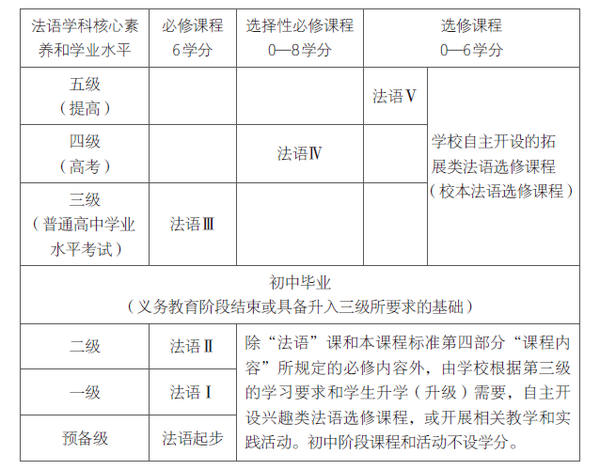 | 法语学科核心素养和学业水平 | 必修课程 6学分 | 选择性必修课程 0—8学分 | 选修课程 0—6学分 | |
|---|---|---|---|---|
| 五级（提高） | | | 法语Ⅴ | 学校自主开设的拓展类法语选修课程（校本法语选修课程） |
| 四级（高考） | | 法语Ⅳ | | |
| 三级（普通高中学业水平考试） | 法语Ⅲ | | | |
| 初中毕业（义务教育阶段结束或具备升入三级所要求的基础） | | | | |
| 二级 | 法语Ⅱ | 除“法语”课和本课程标准第四部分“课程内容”所规定的必修内容外，由学校根据第三级的学习要求和学生升学（升级）需要，自主开设兴趣类法语选修课程，或开展相关教学和实践活动。初中阶段课程和活动不设学分。 | | |
| 一级 | 法语Ⅰ | | | |
| 预备级 | 法语起步 | | | |